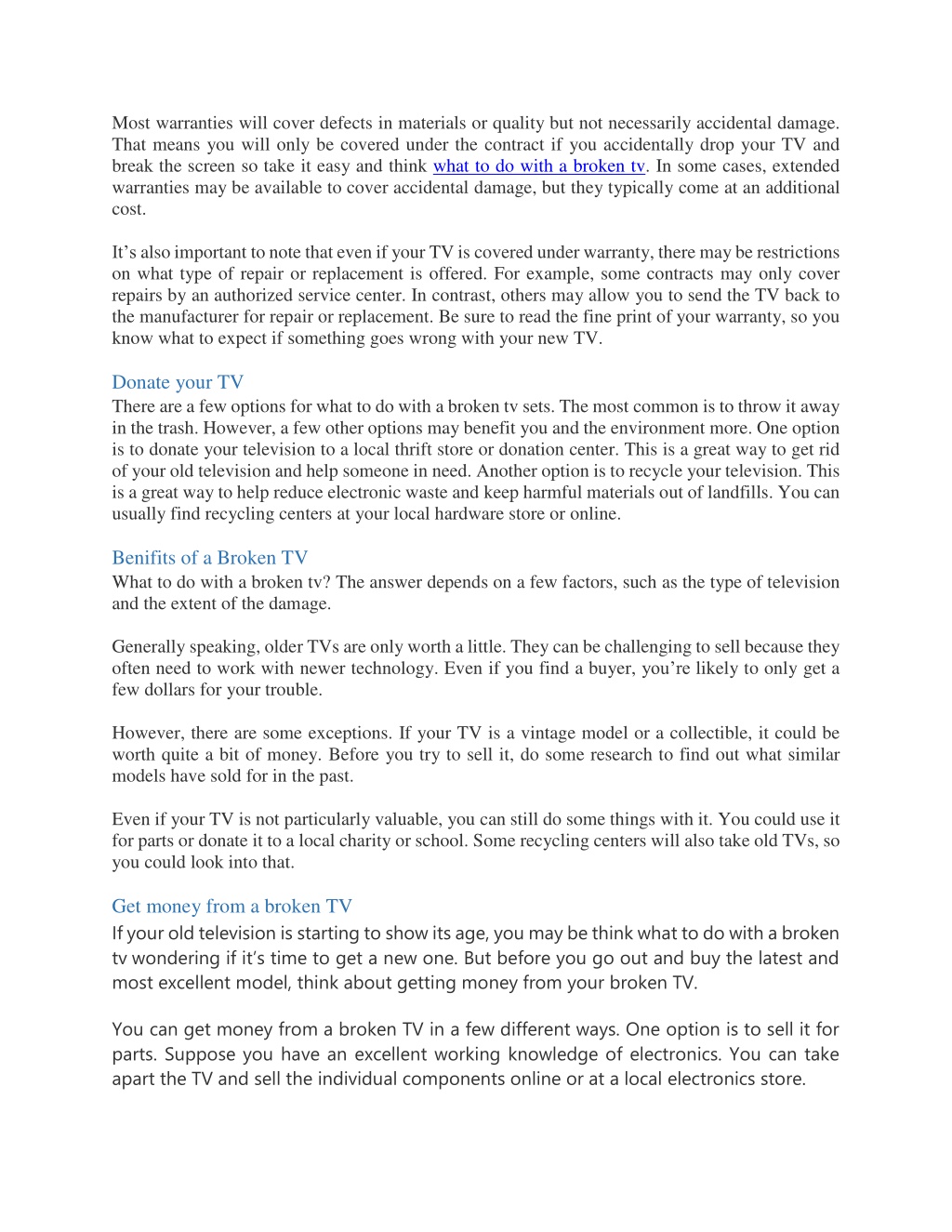 Most warranties will cover defects in materials or quality but not necessarily accidental damage. That means you will only be covered under the contract if you accidentally drop your TV and break the screen so take it easy and think what to do with a broken tv. In some cases, extended warranties may be available to cover accidental damage, but they typically come at an additional cost.

It’s also important to note that even if your TV is covered under warranty, there may be restrictions on what type of repair or replacement is offered. For example, some contracts may only cover repairs by an authorized service center. In contrast, others may allow you to send the TV back to the manufacturer for repair or replacement. Be sure to read the fine print of your warranty, so you know what to expect if something goes wrong with your new TV.

Donate your TV
There are a few options for what to do with a broken tv sets. The most common is to throw it away in the trash. However, a few other options may benefit you and the environment more. One option is to donate your television to a local thrift store or donation center. This is a great way to get rid of your old television and help someone in need. Another option is to recycle your television. This is a great way to help reduce electronic waste and keep harmful materials out of landfills. You can usually find recycling centers at your local hardware store or online.

Benifits of a Broken TV
What to do with a broken tv? The answer depends on a few factors, such as the type of television and the extent of the damage.

Generally speaking, older TVs are only worth a little. They can be challenging to sell because they often need to work with newer technology. Even if you find a buyer, you’re likely to only get a few dollars for your trouble.

However, there are some exceptions. If your TV is a vintage model or a collectible, it could be worth quite a bit of money. Before you try to sell it, do some research to find out what similar models have sold for in the past.

Even if your TV is not particularly valuable, you can still do some things with it. You could use it for parts or donate it to a local charity or school. Some recycling centers will also take old TVs, so you could look into that.

Get money from a broken TV
If your old television is starting to show its age, you may be think what to do with a broken tv wondering if it’s time to get a new one. But before you go out and buy the latest and most excellent model, think about getting money from your broken TV.

You can get money from a broken TV in a few different ways. One option is to sell it for parts. Suppose you have an excellent working knowledge of electronics. You can take apart the TV and sell the individual components online or at a local electronics store.